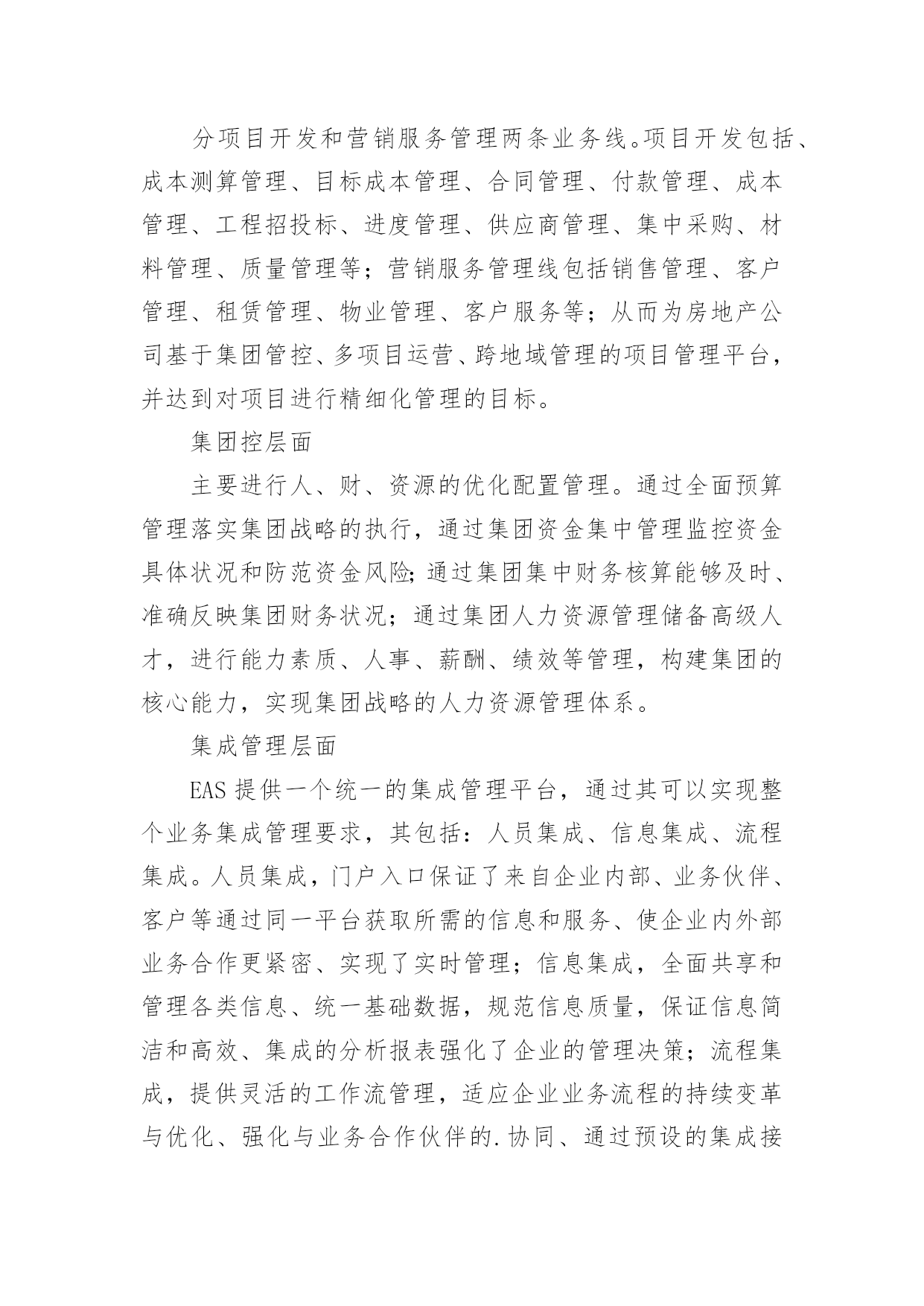 分项目开发和营销服务管理两条业务线。项目开发包括、成本测算管理、目标成本管理、合同管理、付款管理、成本管理、工程招投标、进度管理、供应商管理、集中采购、材料管理、质量管理等；营销服务管理线包括销售管理、客户管理、租赁管理、物业管理、客户服务等；从而为房地产公司基于集团管控、多项目运营、跨地域管理的项目管理平台，并达到对项目进行精细化管理的目标。

集团控层面

主要进行人、财、资源的优化配置管理。通过全面预算管理落实集团战略的执行，通过集团资金集中管理监控资金具体状况和防范资金风险;通过集团集中财务核算能够及时、准确反映集团财务状况；通过集团人力资源管理储备高级人才，进行能力素质、人事、薪酬、绩效等管理，构建集团的核心能力，实现集团战略的人力资源管理体系。

集成管理层面

EAS 提供一个统一的集成管理平台，通过其可以实现整个业务集成管理要求，其包括：人员集成、信息集成、流程集成。人员集成，门户入口保证了来自企业内部、业务伙伴、客户等通过同一平台获取所需的信息和服务、使企业内外部业务合作更紧密、实现了实时管理；信息集成，全面共享和管理各类信息、统一基础数据，规范信息质量，保证信息简洁和高效、集成的分析报表强化了企业的管理决策；流程集成，提供灵活的工作流管理，适应企业业务流程的持续变革与优化、强化与业务合作伙伴的.协同、通过预设的集成接